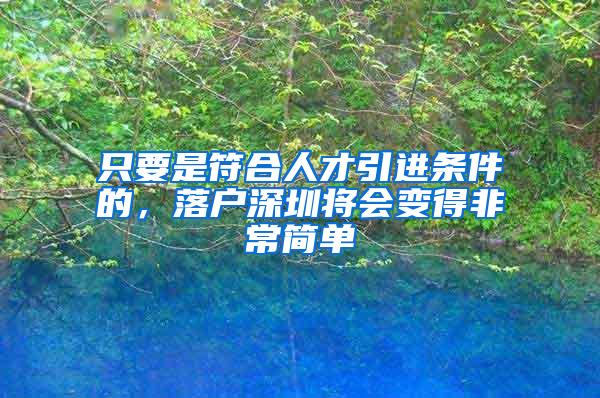 只要是符合人才引进条件的，落户深圳将会变得非常简单